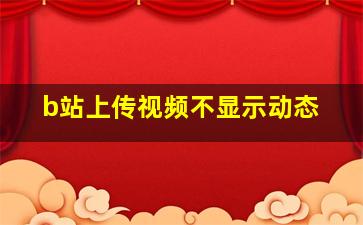 b站上传视频不显示动态